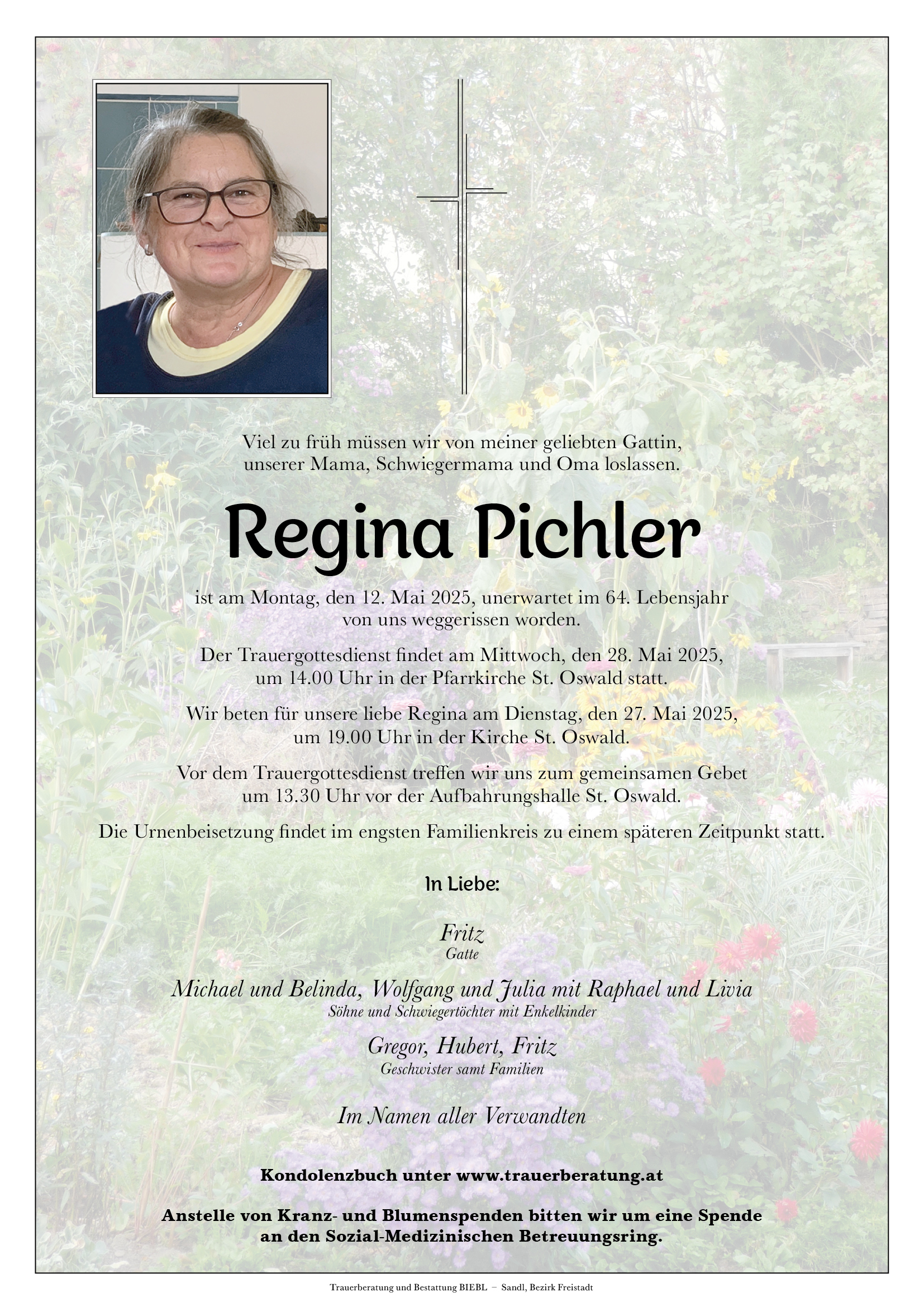 Viel zu früh müssen wir von meiner geliebten Gattin, unserer Mama, Schwiegermama und Oma loslassen.

Regina Pichler

ist am Montag, den 12. Mai 2025, unerwartet im 64. Lebensjahr von uns weggerissen worden.

Der Trauergottesdienst findet am Mittwoch, den 28. Mai 2025, um 14.00 Uhr in der Pfarrkirche St. Oswald statt.

Wir beten für unsere liebe Regina am Dienstag, den 27. Mai 2025, um 19.00 Uhr in der Kirche St. Oswald.

Vor dem Trauergottesdienst treffen wir uns zum gemeinsamen Gebet um 13.30 Uhr vor der Aufbahrungshalle St. Oswald.

Die Urnenbeisetzung findet im engsten Familienkreis zu einem späteren Zeitpunkt statt.

In Liebe:

Fritz
Gatte

Michael und Belinda, Wolfgang und Julia mit Raphael und Livia
Söhne und Schwiegertöchter mit Enkelkinder

Gregor, Hubert, Fritz
Geschwister samt Familien

Im Namen aller Verwandten

Kondolenzbuch unter www.trauerberatung.at

Anstelle von Kranz- und Blumenspenden bitten wir um eine Spende an den Sozial-Medizinischen Betreuungsring.

Trauerberatung und Bestattung BIEBL – Sandl, Bezirk Freistadt